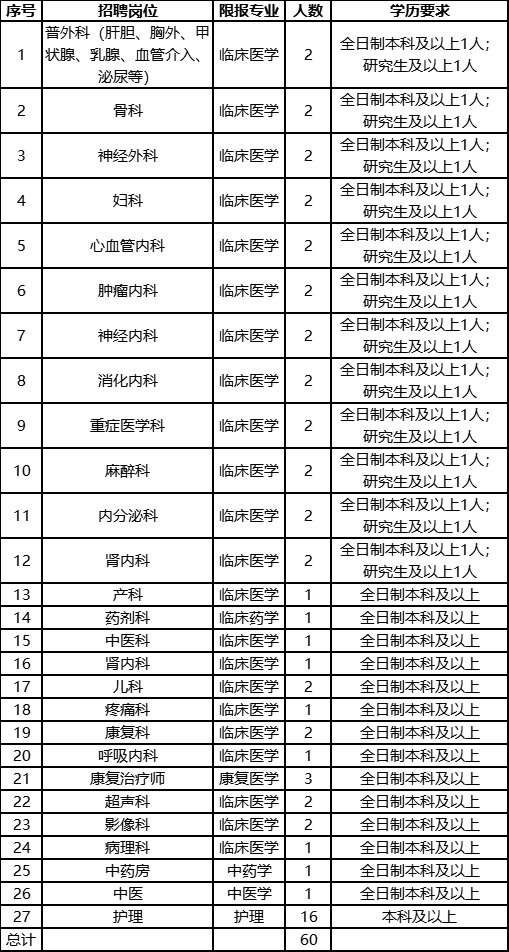 | 序号 | 招聘岗位 | 限报专业 | 人数 | 学历要求 |
|---|---|---|---|---|
| 1 | 普外科（肝胆、胸外、甲状腺、乳腺、血管介入、泌尿等） | 临床医学 | 2 | 全日制本科及以上1人；研究生及以上1人 |
| 2 | 骨科 | 临床医学 | 2 | 全日制本科及以上1人；研究生及以上1人 |
| 3 | 神经外科 | 临床医学 | 2 | 全日制本科及以上1人；研究生及以上1人 |
| 4 | 妇科 | 临床医学 | 2 | 全日制本科及以上1人；研究生及以上1人 |
| 5 | 心血管内科 | 临床医学 | 2 | 全日制本科及以上1人；研究生及以上1人 |
| 6 | 肿瘤内科 | 临床医学 | 2 | 全日制本科及以上1人；研究生及以上1人 |
| 7 | 神经内科 | 临床医学 | 2 | 全日制本科及以上1人；研究生及以上1人 |
| 8 | 消化内科 | 临床医学 | 2 | 全日制本科及以上1人；研究生及以上1人 |
| 9 | 重症医学科 | 临床医学 | 2 | 全日制本科及以上1人；研究生及以上1人 |
| 10 | 麻醉科 | 临床医学 | 2 | 全日制本科及以上1人；研究生及以上1人 |
| 11 | 内分泌科 | 临床医学 | 2 | 全日制本科及以上1人；研究生及以上1人 |
| 12 | 肾内科 | 临床医学 | 2 | 全日制本科及以上1人；研究生及以上1人 |
| 13 | 产科 | 临床医学 | 1 | 全日制本科及以上 |
| 14 | 药剂科 | 临床药学 | 1 | 全日制本科及以上 |
| 15 | 中医科 | 临床医学 | 1 | 全日制本科及以上 |
| 16 | 肾内科 | 临床医学 | 1 | 全日制本科及以上 |
| 17 | 儿科 | 临床医学 | 2 | 全日制本科及以上 |
| 18 | 疼痛科 | 临床医学 | 1 | 全日制本科及以上 |
| 19 | 康复科 | 临床医学 | 2 | 全日制本科及以上 |
| 20 | 呼吸内科 | 临床医学 | 1 | 全日制本科及以上 |
| 21 | 康复治疗师 | 康复医学 | 3 | 全日制本科及以上 |
| 22 | 超声科 | 临床医学 | 2 | 全日制本科及以上 |
| 23 | 影像科 | 临床医学 | 2 | 全日制本科及以上 |
| 24 | 病理科 | 临床医学 | 1 | 全日制本科及以上 |
| 25 | 中药房 | 中药学 | 1 | 全日制本科及以上 |
| 26 | 中医 | 中医学 | 1 | 全日制本科及以上 |
| 27 | 护理 | 护理 | 16 | 本科及以上 |
| 总计 | | | 60 | |